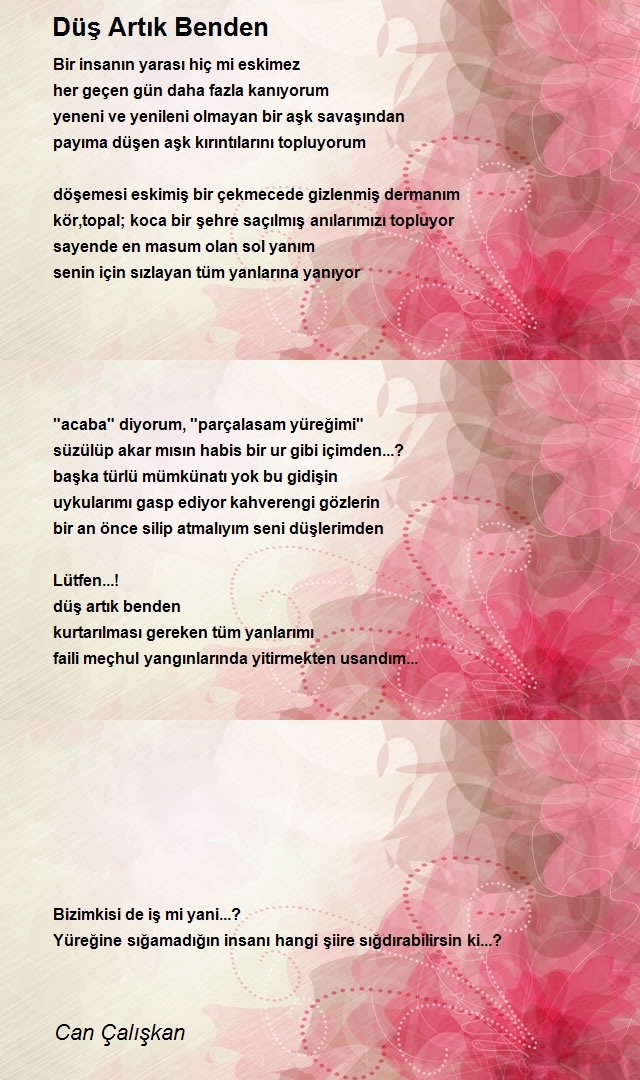 Düş Artık Benden

Bir insanın yarası hiç mi eskimez
her geçen gün daha fazla kanıyorum
yeneni ve yenileni olmayan bir aşk savaşından
payıma düşen aşk kırıntılarını topluyorum

döşemesi eskimiş bir çekmecede gizlenmiş dermanım
kör,topal; koca bir şehre saçılmış anılarımızı topluyor
sayende en masum olan sol yanım
senin için sızlayan tüm yanlarına yanıyor

"acaba" diyorum, "parçalasam yüreğimi"
süzülüp akar mısın habis bir ur gibi içimden...?
başka türlü mümkünatı yok bu gidişin
uykularımı gasp ediyor kahverengi gözlerin
bir an önce silip atmalıyım seni düşlerimden

Lütfen...!
düş artık benden
kurtarılması gereken tüm yanlarımı
faili meçhul yangınlarında yitirmekten usandım...

Bizimkisi de iş mi yani...?
Yüreğine sığamadığın insanı hangi şiire sığdırabilirsin ki...?

Can Çalışkan